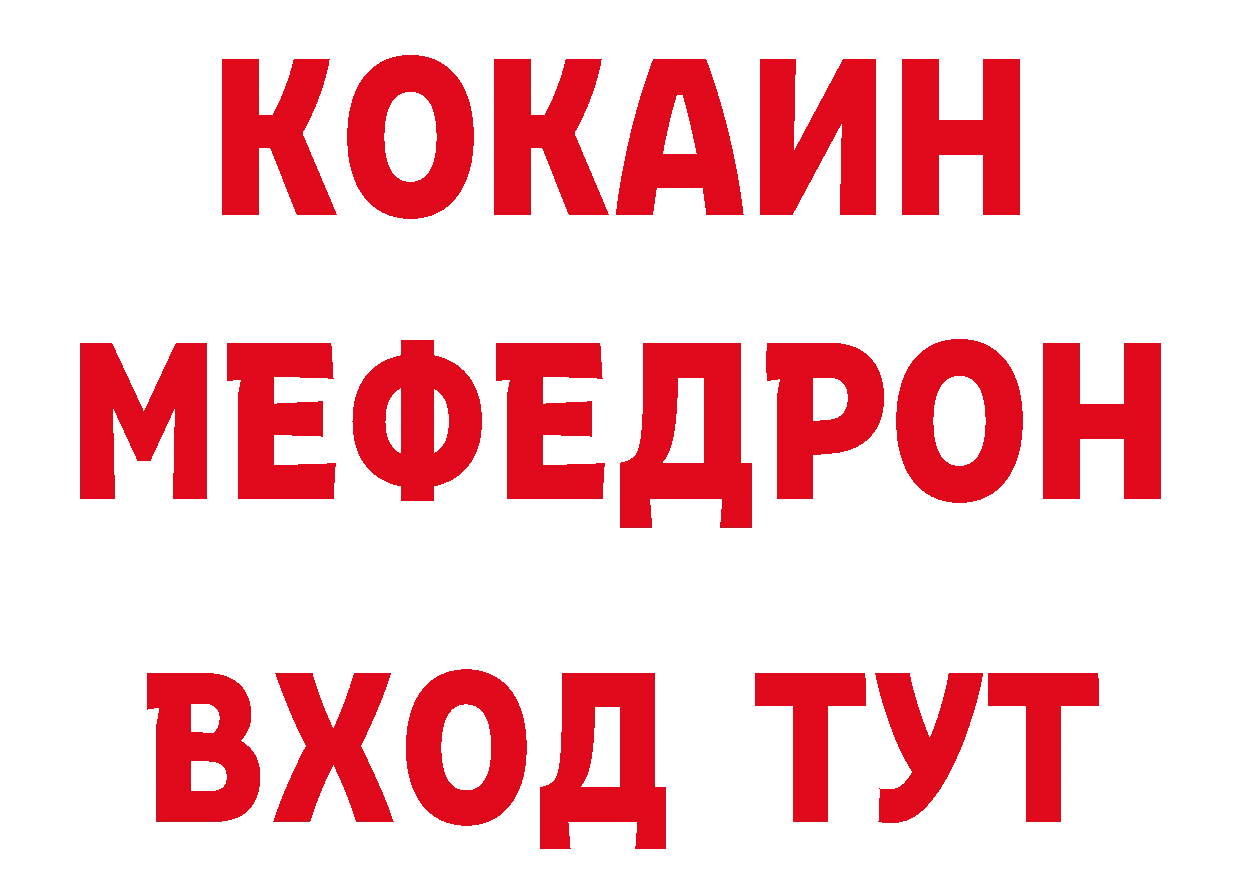 КОКАИН
МЕФЕДРОН
ВХОД ТУТ